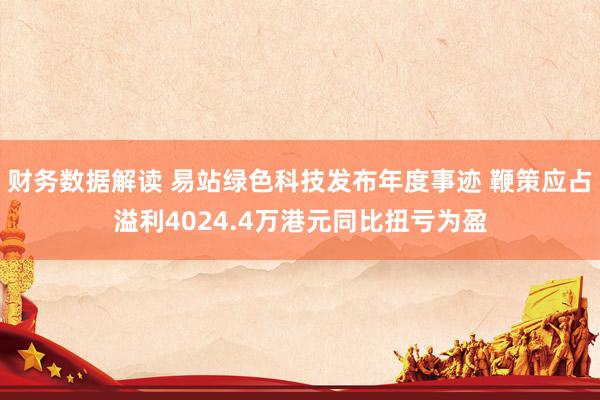 财务数据解读 易站绿色科技发布年度事迹 鞭策应占溢利4024.4万港元同比扭亏为盈